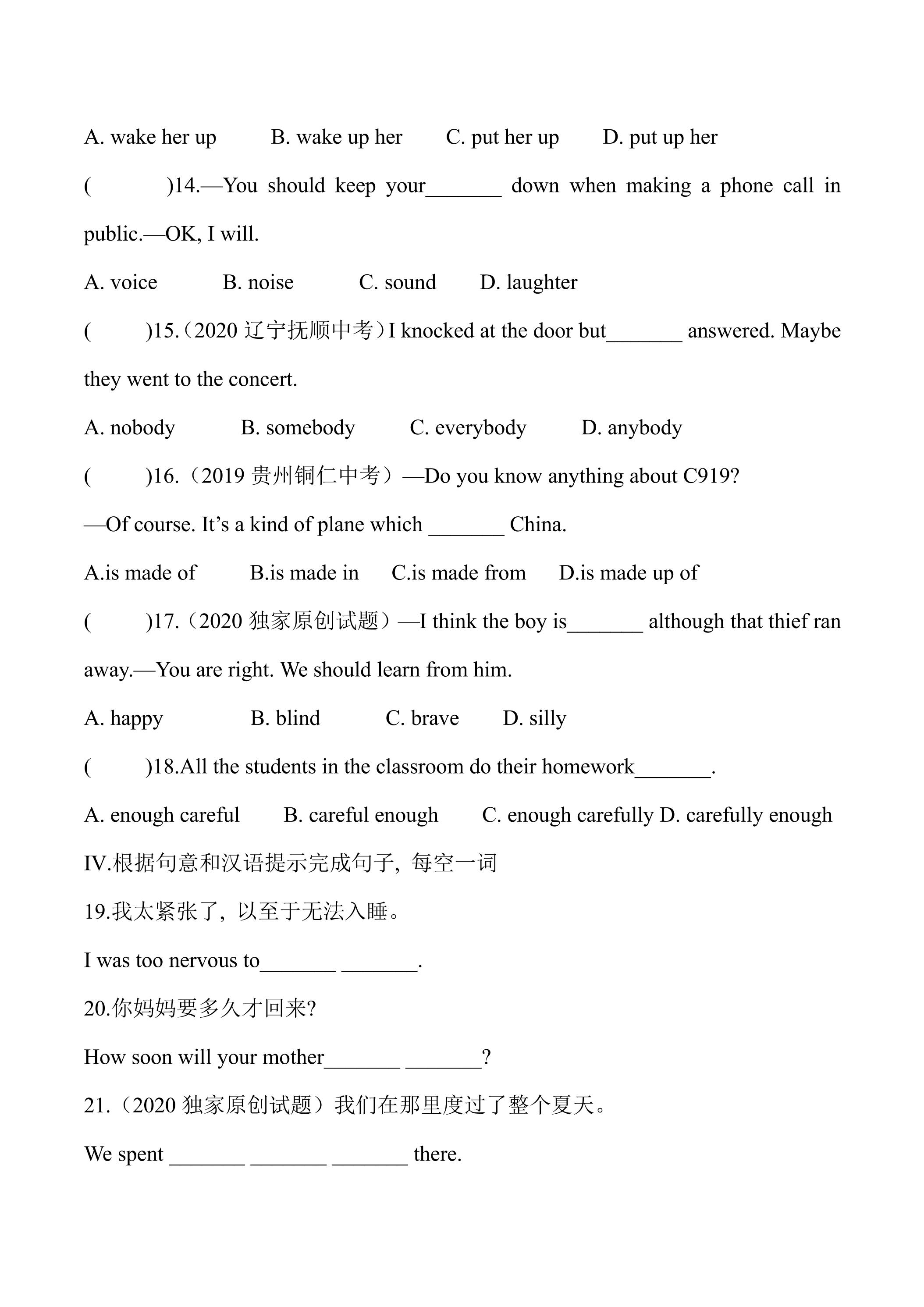 A. wake her up B. wake up her C. put her up D. put up her

( )14.—You should keep your____ down when making a phone call in public.—OK, I will.

A. voice B. noise C. sound D. laughter

( )15.(2020辽宁抚顺中考)I knocked at the door but____ answered. Maybe they went to the concert.

A. nobody B. somebody C. everybody D. anybody

( )16.(2019贵州铜仁中考)—Do you know anything about C919?

—Of course. It's a kind of plane which ____ China.

A.is made of B.is made in C.is made from D.is made up of

( )17.(2020独家原创试题)—I think the boy is____ although that thief ran away.—You are right. We should learn from him.

A. happy B. blind C. brave D. silly

( )18.All the students in the classroom do their homework____.

A. enough careful B. careful enough C. enough carefully D. carefully enough

IV.根据句意和汉语提示完成句子,每空一词

19.我太紧张了,以至于无法入睡。

I was too nervous to____ ____.

20.你妈妈要多久才回来?

How soon will your mother____ ____?

21.(2020独家原创试题)我们在那里度过了整个夏天。

We spent ____ ____ ____ there.